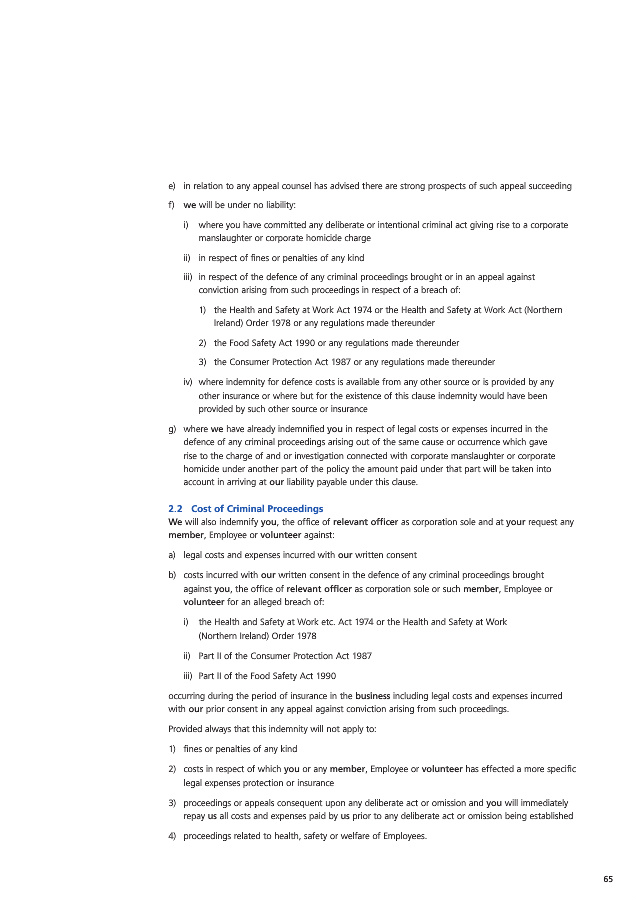 e) in relation to any appeal counsel has advised there are strong prospects of such appeal succeeding

f) we will be under no liability:

i) where you have committed any deliberate or intentional criminal act giving rise to a corporate manslaughter or corporate homicide charge

ii) in respect of fines or penalties of any kind

iii) in respect of the defence of any criminal proceedings brought or in an appeal against conviction arising from such proceedings in respect of a breach of:

1) the Health and Safety at Work Act 1974 or the Health and Safety at Work Act (Northern Ireland) Order 1978 or any regulations made thereunder

2) the Food Safety Act 1990 or any regulations made thereunder

3) the Consumer Protection Act 1987 or any regulations made thereunder

iv) where indemnity for defence costs is available from any other source or is provided by any other insurance or where but for the existence of this clause indemnity would have been provided by such other source or insurance

g) where we have already indemnified you in respect of legal costs or expenses incurred in the defence of any criminal proceedings arising out of the same cause or occurrence which gave rise to the charge of and or investigation connected with corporate manslaughter or corporate homicide under another part of the policy the amount paid under that part will be taken into account in arriving at our liability payable under this clause.

2.2 Cost of Criminal Proceedings
We will also indemnify you, the office of relevant officer as corporation sole and at your request any member, Employee or volunteer against:

a) legal costs and expenses incurred with our written consent

b) costs incurred with our written consent in the defence of any criminal proceedings brought against you, the office of relevant officer as corporation sole or such member, Employee or volunteer for an alleged breach of:

i) the Health and Safety at Work etc. Act 1974 or the Health and Safety at Work (Northern Ireland) Order 1978

ii) Part II of the Consumer Protection Act 1987

iii) Part II of the Food Safety Act 1990

occurring during the period of insurance in the business including legal costs and expenses incurred with our prior consent in any appeal against conviction arising from such proceedings.

Provided always that this indemnity will not apply to:

1) fines or penalties of any kind

2) costs in respect of which you or any member, Employee or volunteer has effected a more specific legal expenses protection or insurance

3) proceedings or appeals consequent upon any deliberate act or omission and you will immediately repay us all costs and expenses paid by us prior to any deliberate act or omission being established

4) proceedings related to health, safety or welfare of Employees.

65